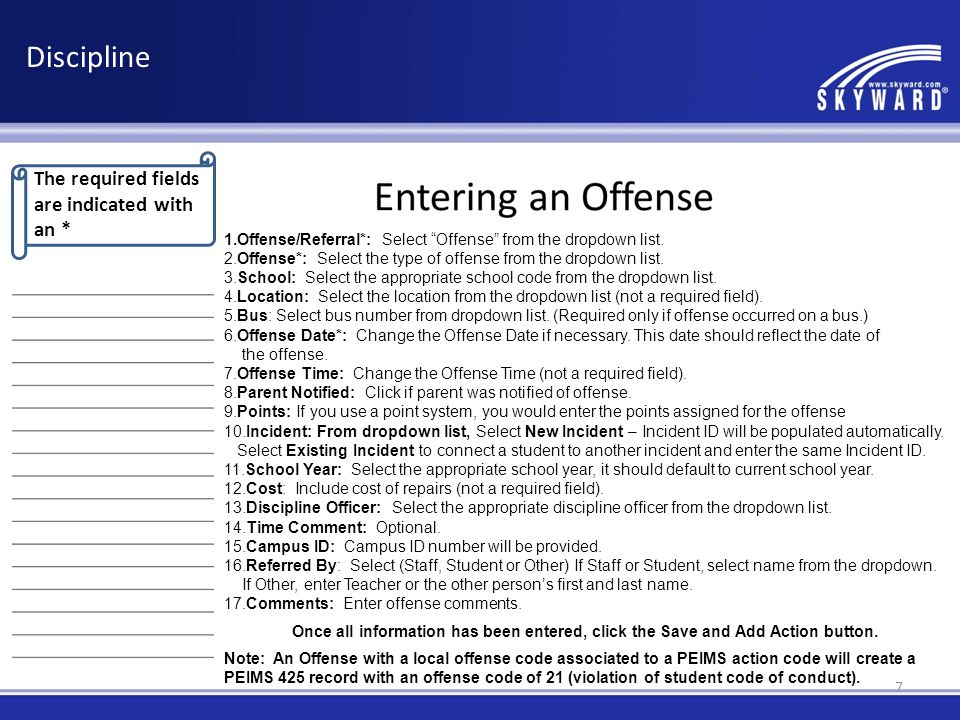 Discipline

www.skyward.com
SKYWARD®

The required fields are indicated with an *

Entering an Offense

1.Offense/Referral*: Select "Offense" from the dropdown list.
2.Offense*: Select the type of offense from the dropdown list.
3.School: Select the appropriate school code from the dropdown list.
4.Location: Select the location from the dropdown list (not a required field).
5.Bus: Select bus number from dropdown list. (Required only if offense occurred on a bus.)
6.Offense Date*: Change the Offense Date if necessary. This date should reflect the date of the offense.
7.Offense Time: Change the Offense Time (not a required field).
8.Parent Notified: Click if parent was notified of offense.
9.Points: If you use a point system, you would enter the points assigned for the offense
10.Incident: From dropdown list, Select New Incident – Incident ID will be populated automatically. Select Existing Incident to connect a student to another incident and enter the same Incident ID.
11.School Year: Select the appropriate school year, it should default to current school year.
12.Cost: Include cost of repairs (not a required field).
13.Discipline Officer: Select the appropriate discipline officer from the dropdown list.
14.Time Comment: Optional.
15.Campus ID: Campus ID number will be provided.
16.Referred By: Select (Staff, Student or Other) If Staff or Student, select name from the dropdown. If Other, enter Teacher or the other person's first and last name.
17.Comments: Enter offense comments.

Once all information has been entered, click the Save and Add Action button.

Note: An Offense with a local offense code associated to a PEIMS action code will create a PEIMS 425 record with an offense code of 21 (violation of student code of conduct).

7